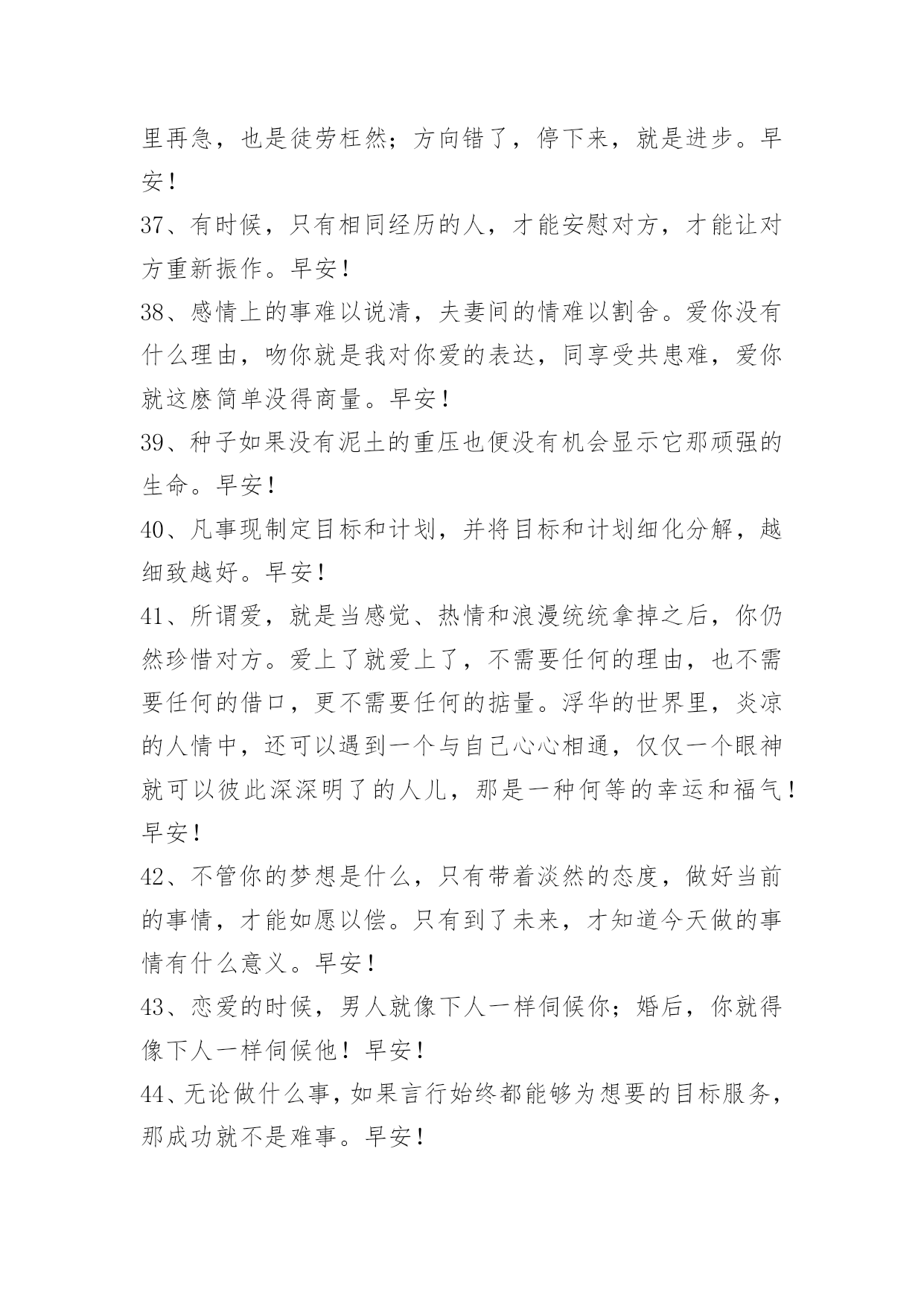 里再急，也是徒劳枉然；方向错了，停下来，就是进步。早安！

37、有时候，只有相同经历的人，才能安慰对方，才能让对方重新振作。早安！

38、感情上的事难以说清，夫妻间的情难以割舍。爱你没有什么理由，吻你就是我对你爱的表达，同享受共患难，爱你就这麽简单没得商量。早安！

39、种子如果没有泥土的重压也便没有机会显示它那顽强的生命。早安！

40、凡事现制定目标和计划，并将目标和计划细化分解，越细致越好。早安！

41、所谓爱，就是当感觉、热情和浪漫统统拿掉之后，你仍然珍惜对方。爱上了就爱上了，不需要任何的理由，也不需要任何的借口，更不需要任何的掂量。浮华的世界里，炎凉的人情中，还可以遇到一个与自己心心相通，仅仅一个眼神就可以彼此深深明了的人儿，那是一种何等的幸运和福气！早安！

42、不管你的梦想是什么，只有带着淡然的态度，做好当前的事情，才能如愿以偿。只有到了未来，才知道今天做的事情有什么意义。早安！

43、恋爱的时候，男人就像下人一样伺候你；婚后，你就得像下人一样伺候他！早安！

44、无论做什么事，如果言行始终都能够为想要的目标服务，那成功就不是难事。早安！